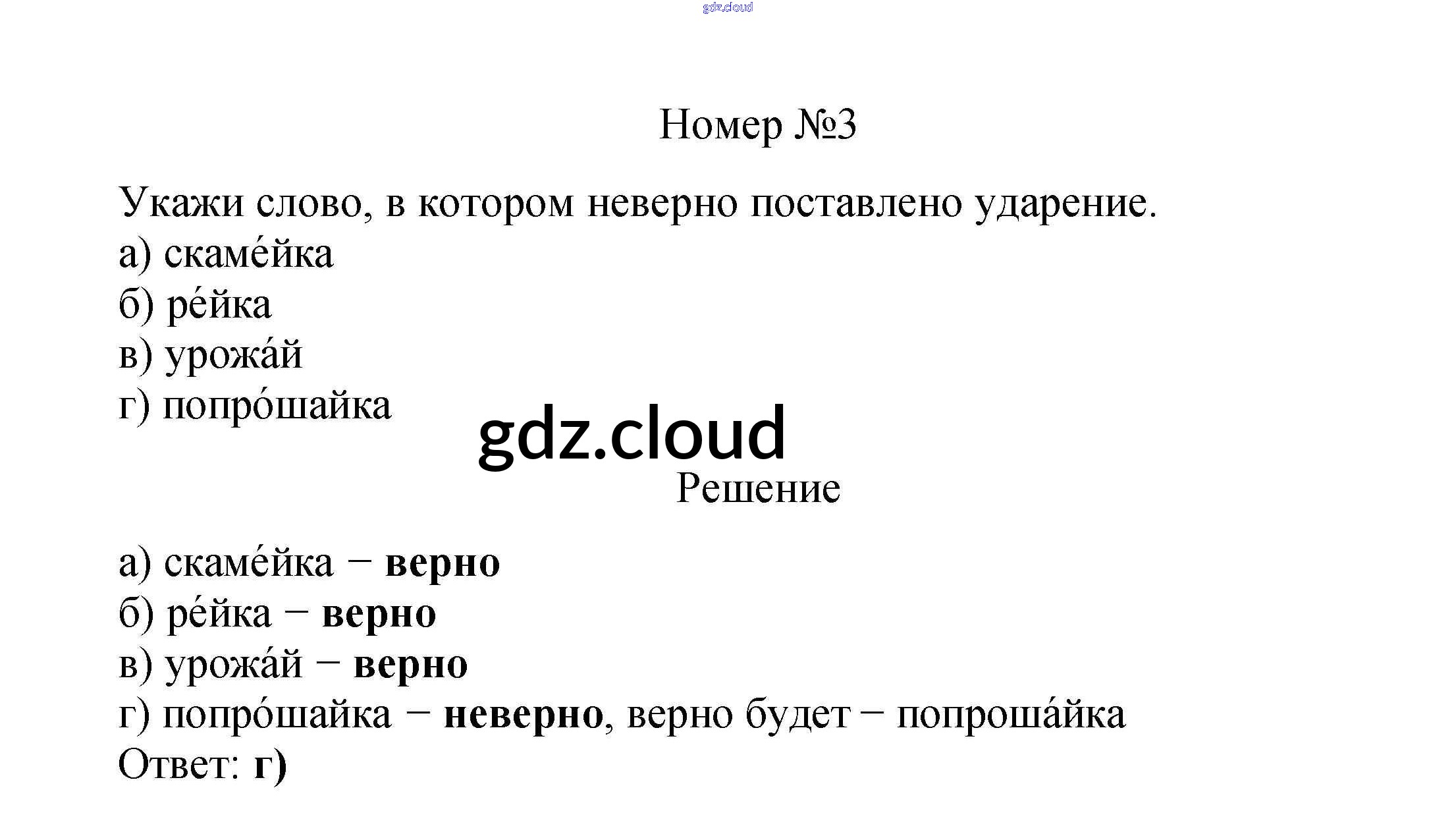 Номер №3

Укажи слово, в котором неверно поставлено ударение.
а) скаме́йка
б) ре́йка
в) урожа́й
г) попро́шайка

Решение

а) скаме́йка − верно
б) ре́йка − верно
в) урожа́й − верно
г) попро́шайка − неверно, верно будет − попроша́йка
Ответ: г)

gdz.cloud